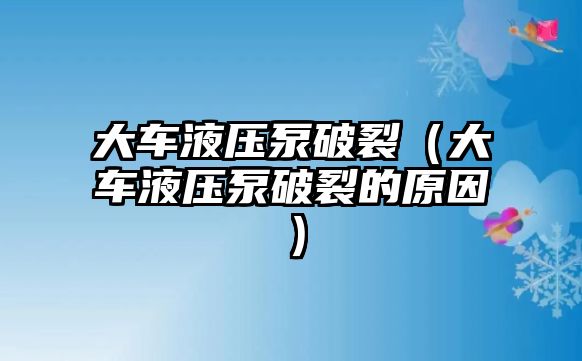 大车液压泵破裂（大车液压泵破裂的原因）